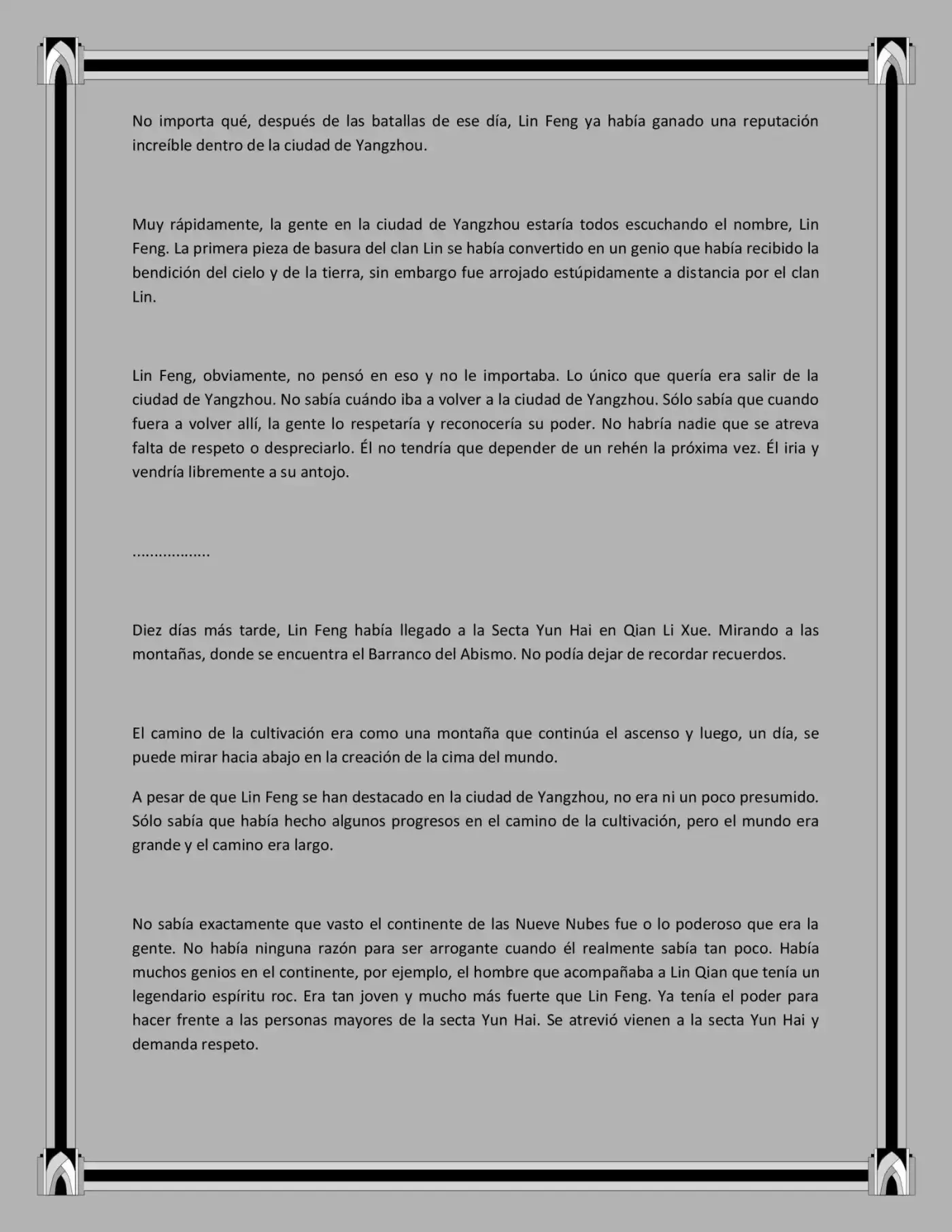 No importa qué, después de las batallas de ese día, Lin Feng ya había ganado una reputación increíble dentro de la ciudad de Yangzhou.

Muy rápidamente, la gente en la ciudad de Yangzhou estaría todos escuchando el nombre, Lin Feng. La primera pieza de basura del clan Lin se había convertido en un genio que había recibido la bendición del cielo y de la tierra, sin embargo fue arrojado estúpidamente a distancia por el clan Lin.

Lin Feng, obviamente, no pensó en eso y no le importaba. Lo único que quería era salir de la ciudad de Yangzhou. No sabía cuándo iba a volver a la ciudad de Yangzhou. Sólo sabía que cuando fuera a volver allí, la gente lo respetaría y reconocería su poder. No habría nadie que se atreva falta de respeto o despreciarlo. Él no tendría que depender de un rehén la próxima vez. Él iria y vendría libremente a su antojo.

.................

Diez días más tarde, Lin Feng había llegado a la Secta Yun Hai en Qian Li Xue. Mirando a las montañas, donde se encuentra el Barranco del Abismo. No podía dejar de recordar recuerdos.

El camino de la cultivación era como una montaña que continúa el ascenso y luego, un día, se puede mirar hacia abajo en la creación de la cima del mundo.

A pesar de que Lin Feng se han destacado en la ciudad de Yangzhou, no era ni un poco presumido. Sólo sabía que había hecho algunos progresos en el camino de la cultivación, pero el mundo era grande y el camino era largo.

No sabía exactamente que vasto el continente de las Nueve Nubes fue o lo poderoso que era la gente. No había ninguna razón para ser arrogante cuando él realmente sabía tan poco. Había muchos genios en el continente, por ejemplo, el hombre que acompañaba a Lin Qian que tenía un legendario espíritu roc. Era tan joven y mucho más fuerte que Lin Feng. Ya tenía el poder para hacer frente a las personas mayores de la secta Yun Hai. Se atrevió vienen a la secta Yun Hai y demanda respeto.